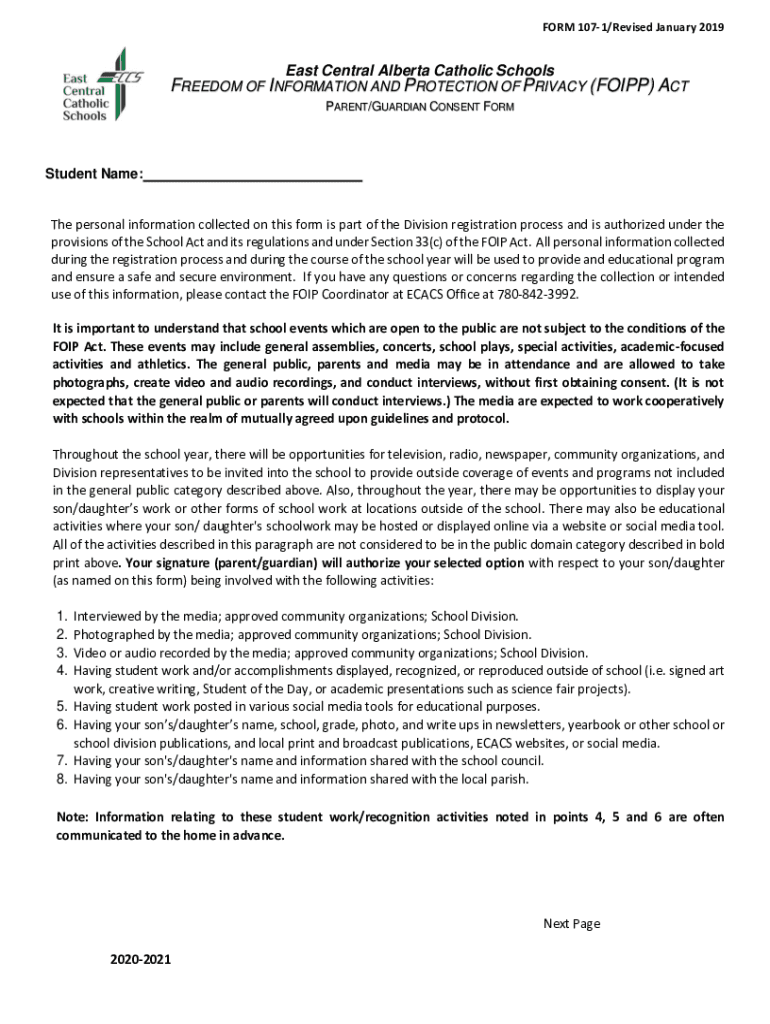 FORM 107-1/Revised January 2019

East Central Catholic Schools ECCS

East Central Alberta Catholic Schools
FREEDOM OF INFORMATION AND PROTECTION OF PRIVACY (FOIPP) ACT
PARENT/GUARDIAN CONSENT FORM

Student Name:___________________________

The personal information collected on this form is part of the Division registration process and is authorized under the provisions of the School Act and its regulations and under Section 33(c) of the FOIP Act. All personal information collected during the registration process and during the course of the school year will be used to provide and educational program and ensure a safe and secure environment. If you have any questions or concerns regarding the collection or intended use of this information, please contact the FOIP Coordinator at ECACS Office at 780-842-3992.

It is important to understand that school events which are open to the public are not subject to the conditions of the FOIP Act. These events may include general assemblies, concerts, school plays, special activities, academic-focused activities and athletics. The general public, parents and media may be in attendance and are allowed to take photographs, create video and audio recordings, and conduct interviews, without first obtaining consent. (It is not expected that the general public or parents will conduct interviews.) The media are expected to work cooperatively with schools within the realm of mutually agreed upon guidelines and protocol.

Throughout the school year, there will be opportunities for television, radio, newspaper, community organizations, and Division representatives to be invited into the school to provide outside coverage of events and programs not included in the general public category described above. Also, throughout the year, there may be opportunities to display your son/daughter's work or other forms of school work at locations outside of the school. There may also be educational activities where your son/ daughter's schoolwork may be hosted or displayed online via a website or social media tool. All of the activities described in this paragraph are not considered to be in the public domain category described in bold print above. Your signature (parent/guardian) will authorize your selected option with respect to your son/daughter (as named on this form) being involved with the following activities:

1. Interviewed by the media; approved community organizations; School Division.
2. Photographed by the media; approved community organizations; School Division.
3. Video or audio recorded by the media; approved community organizations; School Division.
4. Having student work and/or accomplishments displayed, recognized, or reproduced outside of school (i.e. signed art work, creative writing, Student of the Day, or academic presentations such as science fair projects).
5. Having student work posted in various social media tools for educational purposes.
6. Having your son's/daughter's name, school, grade, photo, and write ups in newsletters, yearbook or other school or school division publications, and local print and broadcast publications, ECACS websites, or social media.
7. Having your son's/daughter's name and information shared with the school council.
8. Having your son's/daughter's name and information shared with the local parish.

Note: Information relating to these student work/recognition activities noted in points 4, 5 and 6 are often communicated to the home in advance.

Next Page

2020-2021